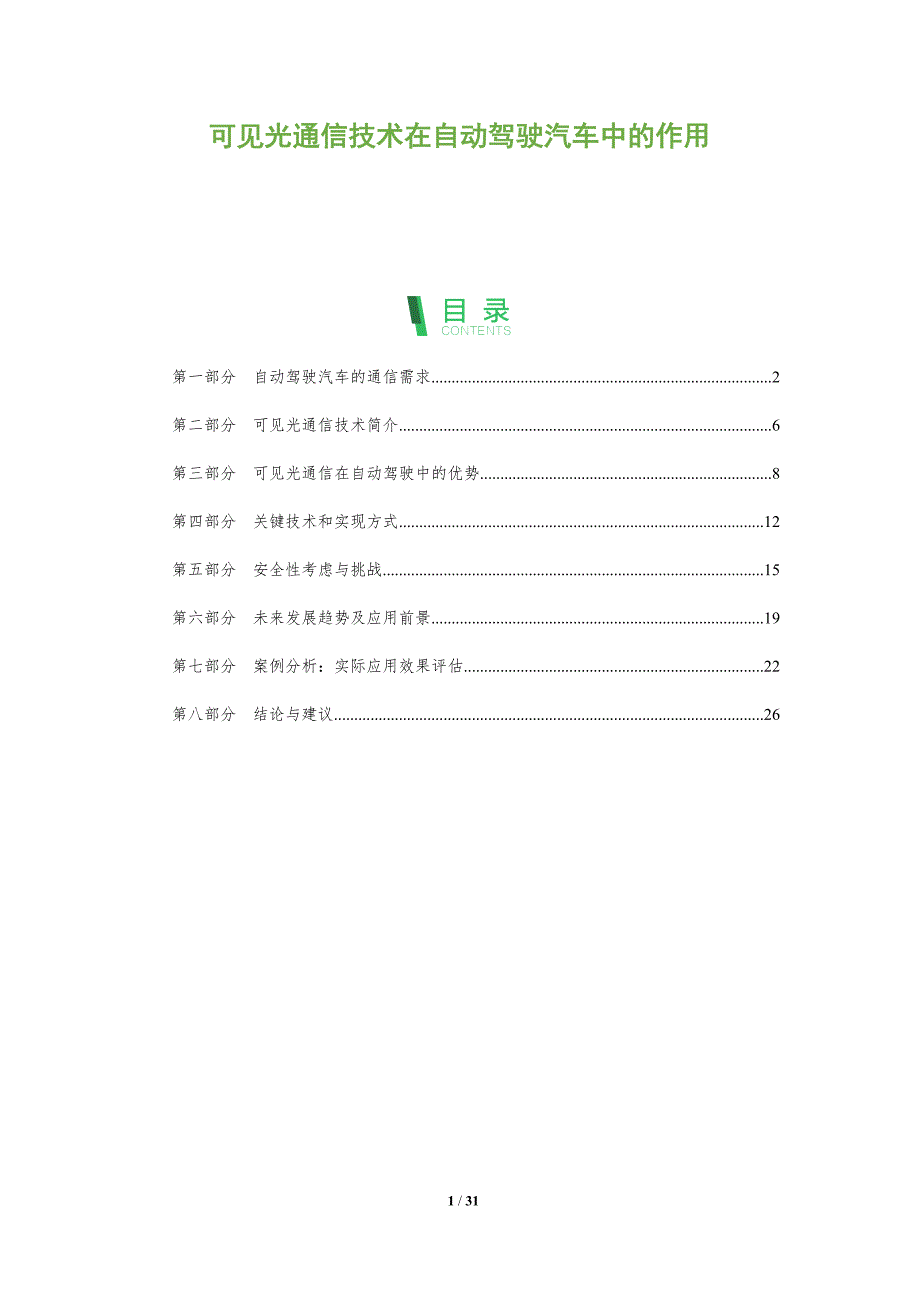 可见光通信技术在自动驾驶汽车中的作用

目录
CONTENTS

第一部分 自动驾驶汽车的通信需求 2

第二部分 可见光通信技术简介 6

第三部分 可见光通信在自动驾驶中的优势 8

第四部分 关键技术和实现方式 12

第五部分 安全性考虑与挑战 15

第六部分 未来发展趋势及应用前景 19

第七部分 案例分析：实际应用效果评估 22

第八部分 结论与建议 26

1 / 31